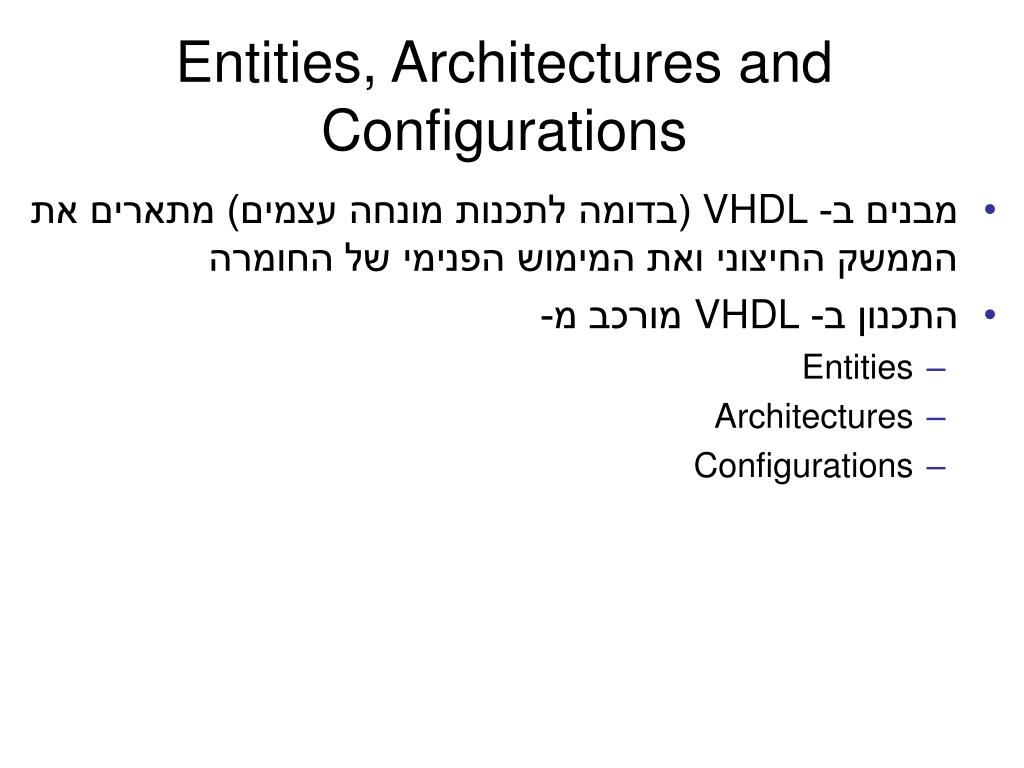 Entities, Architectures and Configurations

• מבנים ב- VHDL (בדומה לתכנות מונחה עצמים) מתארים את הממשק החיצוני ואת המימוש הפנימי של החומרה

• התכנון ב- VHDL מורכב מ-

– Entities

– Architectures

– Configurations